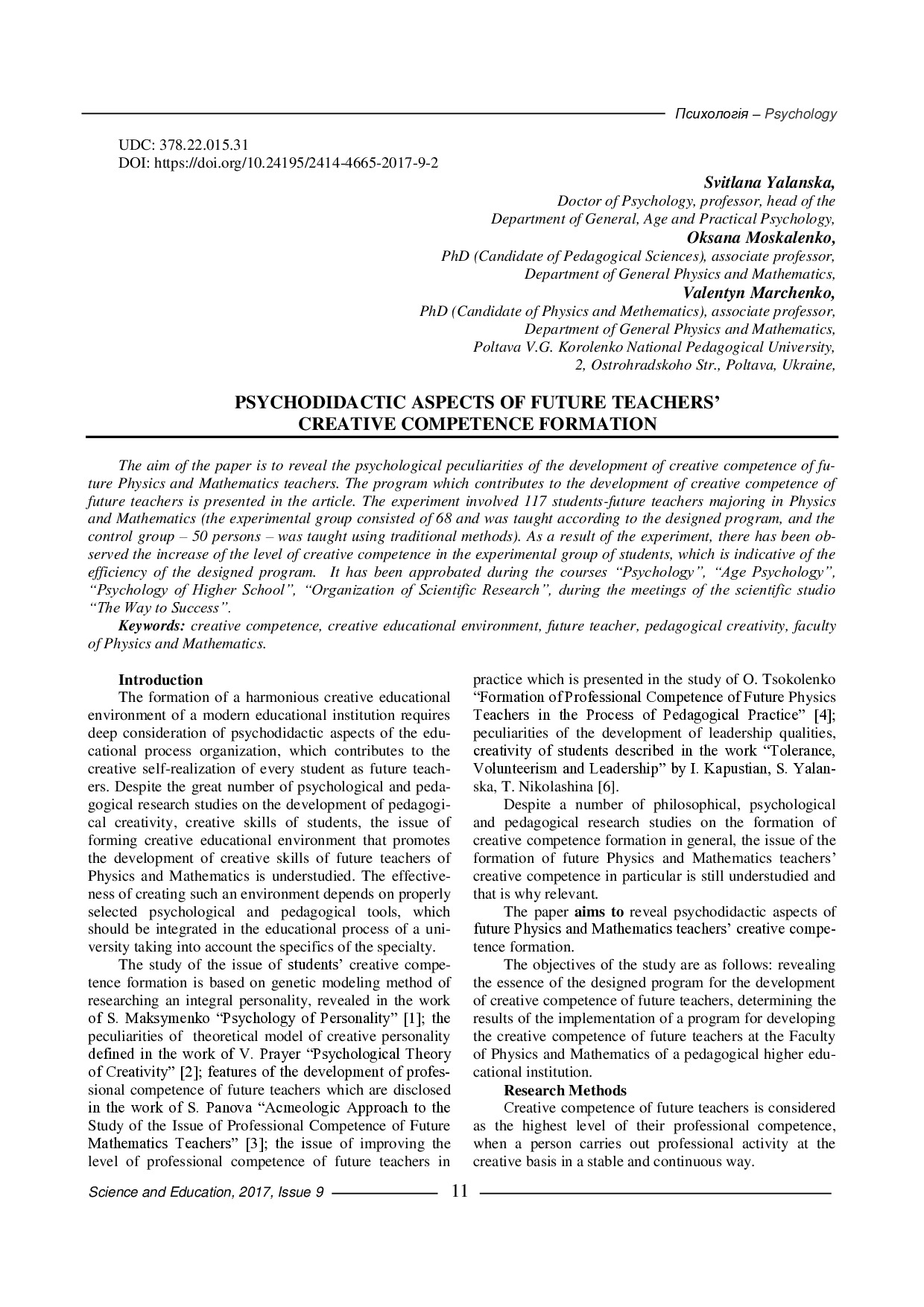 Психологія – Psychology

UDC: 378.22.015.31
DOI: https://doi.org/10.24195/2414-4665-2017-9-2

Svitlana Yalanska,
Doctor of Psychology, professor, head of the Department of General, Age and Practical Psychology,
Oksana Moskalenko,
PhD (Candidate of Pedagogical Sciences), associate professor, Department of General Physics and Mathematics,
Valentyn Marchenko,
PhD (Candidate of Physics and Methematics), associate professor, Department of General Physics and Mathematics,
Poltava V.G. Korolenko National Pedagogical University,
2, Ostrohradskoho Str., Poltava, Ukraine,

PSYCHODIDACTIC ASPECTS OF FUTURE TEACHERS' CREATIVE COMPETENCE FORMATION

The aim of the paper is to reveal the psychological peculiarities of the development of creative competence of future Physics and Mathematics teachers. The program which contributes to the development of creative competence of future teachers is presented in the article. The experiment involved 117 students-future teachers majoring in Physics and Mathematics (the experimental group consisted of 68 and was taught according to the designed program, and the control group – 50 persons – was taught using traditional methods). As a result of the experiment, there has been observed the increase of the level of creative competence in the experimental group of students, which is indicative of the efficiency of the designed program. It has been approbated during the courses "Psychology", "Age Psychology", "Psychology of Higher School", "Organization of Scientific Research", during the meetings of the scientific studio "The Way to Success".
Keywords: creative competence, creative educational environment, future teacher, pedagogical creativity, faculty of Physics and Mathematics.

Introduction
The formation of a harmonious creative educational environment of a modern educational institution requires deep consideration of psychodidactic aspects of the educational process organization, which contributes to the creative self-realization of every student as future teachers. Despite the great number of psychological and pedagogical research studies on the development of pedagogical creativity, creative skills of students, the issue of forming creative educational environment that promotes the development of creative skills of future teachers of Physics and Mathematics is understudied. The effectiveness of creating such an environment depends on properly selected psychological and pedagogical tools, which should be integrated in the educational process of a university taking into account the specifics of the specialty.
The study of the issue of students' creative competence formation is based on genetic modeling method of researching an integral personality, revealed in the work of S. Maksymenko "Psychology of Personality" [1]; the peculiarities of theoretical model of creative personality defined in the work of V. Prayer "Psychological Theory of Creativity" [2]; features of the development of professional competence of future teachers which are disclosed in the work of S. Panova "Acmeologic Approach to the Study of the Issue of Professional Competence of Future Mathematics Teachers" [3]; the issue of improving the level of professional competence of future teachers in practice which is presented in the study of O. Tsokolenko "Formation of Professional Competence of Future Physics Teachers in the Process of Pedagogical Practice" [4]; peculiarities of the development of leadership qualities, creativity of students described in the work "Tolerance, Volunteerism and Leadership" by I. Kapustian, S. Yalanska, T. Nikolashina [6].
Despite a number of philosophical, psychological and pedagogical research studies on the formation of creative competence formation in general, the issue of the formation of future Physics and Mathematics teachers' creative competence in particular is still understudied and that is why relevant.
The paper aims to reveal psychodidactic aspects of future Physics and Mathematics teachers' creative competence formation.
The objectives of the study are as follows: revealing the essence of the designed program for the development of creative competence of future teachers, determining the results of the implementation of a program for developing the creative competence of future teachers at the Faculty of Physics and Mathematics of a pedagogical higher educational institution.
Research Methods
Creative competence of future teachers is considered as the highest level of their professional competence, when a person carries out professional activity at the creative basis in a stable and continuous way.

Science and Education, 2017, Issue 9 11